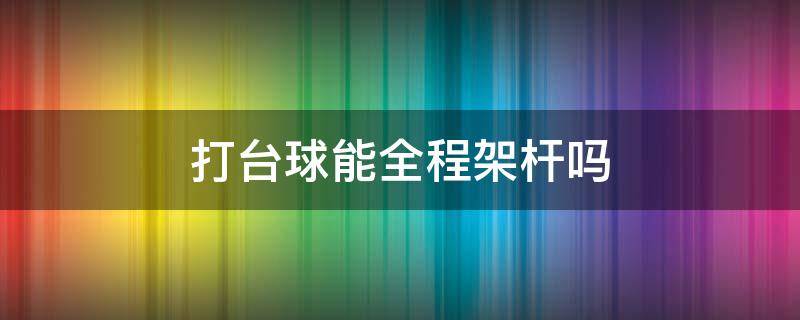 打台球能全程架杆吗